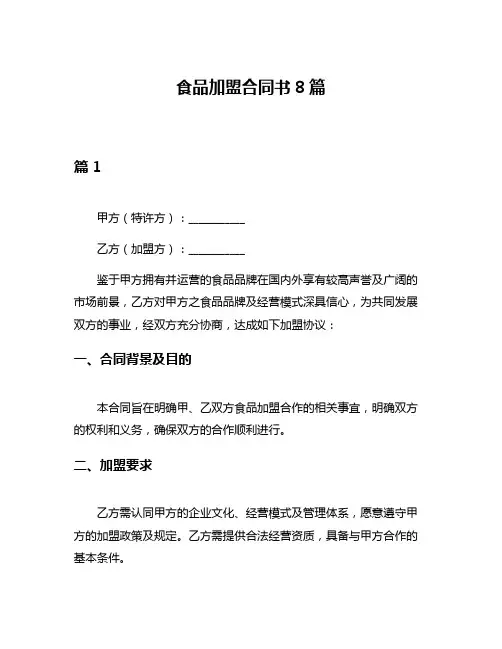 食品加盟合同书 8 篇

篇 1

甲方（特许方）：__________

乙方（加盟方）：__________

鉴于甲方拥有并运营的食品品牌在国内外享有较高声誉及广阔的市场前景，乙方对甲方之食品品牌及经营模式深具信心，为共同发展双方的事业，经双方充分协商，达成如下加盟协议：

一、合同背景及目的

本合同旨在明确甲、乙双方食品加盟合作的相关事宜，明确双方的权利和义务，确保双方的合作顺利进行。

二、加盟要求

乙方需认同甲方的企业文化、经营模式及管理体系，愿意遵守甲方的加盟政策及规定。乙方需提供合法经营资质，具备与甲方合作的基本条件。